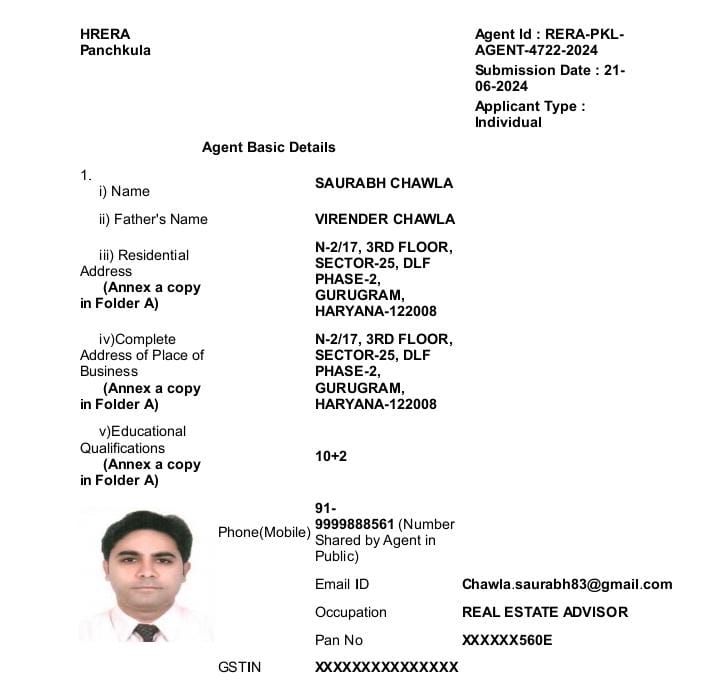 HRERA
Panchkula

Agent Id : RERA-PKL-AGENT-4722-2024
Submission Date : 21-06-2024
Applicant Type : Individual

Agent Basic Details

1.
i) Name
SAURABH CHAWLA

ii) Father's Name
VIRENDER CHAWLA

iii) Residential Address
(Annex a copy in Folder A)
N-2/17, 3RD FLOOR, SECTOR-25, DLF PHASE-2, GURUGRAM, HARYANA-122008

iv)Complete Address of Place of Business
(Annex a copy in Folder A)
N-2/17, 3RD FLOOR, SECTOR-25, DLF PHASE-2, GURUGRAM, HARYANA-122008

v)Educational Qualifications
(Annex a copy in Folder A)
10+2

Phone(Mobile)
91-9999888561 (Number Shared by Agent in Public)

Email ID
Chawla.saurabh83@gmail.com

Occupation
REAL ESTATE ADVISOR

Pan No
XXXXXX560E

GSTIN
XXXXXXXXXXXXXXX